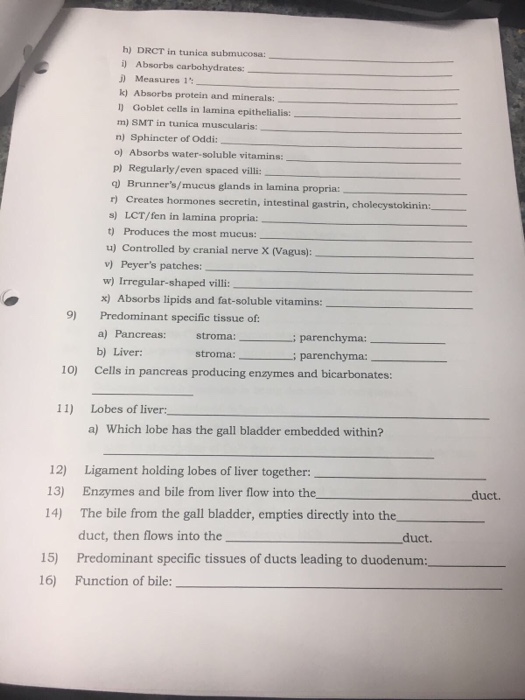 h) DRCT in tunica submucosa: ______
i) Absorbs carbohydrates: ______
j) Measures 1': ______
k) Absorbs protein and minerals: ______
l) Goblet cells in lamina epithelialis: ______
m) SMT in tunica muscularis: ______
n) Sphincter of Oddi: ______
o) Absorbs water-soluble vitamins: ______
p) Regularly/even spaced villi: ______
q) Brunner's/mucus glands in lamina propria: ______
r) Creates hormones secretin, intestinal gastrin, cholecystokinin: ______
s) LCT/fen in lamina propria: ______
t) Produces the most mucus: ______
u) Controlled by cranial nerve X (Vagus): ______
v) Peyer's patches: ______
w) Irregular-shaped villi: ______
x) Absorbs lipids and fat-soluble vitamins: ______

9) Predominant specific tissue of:
a) Pancreas: stroma: ______; parenchyma: ______
b) Liver: stroma: ______; parenchyma: ______

10) Cells in pancreas producing enzymes and bicarbonates: ______

11) Lobes of liver: ______
a) Which lobe has the gall bladder embedded within? ______

12) Ligament holding lobes of liver together: ______
13) Enzymes and bile from liver flow into the ______ duct.
14) The bile from the gall bladder, empties directly into the ______ duct, then flows into the ______ duct.
15) Predominant specific tissues of ducts leading to duodenum: ______
16) Function of bile: ______